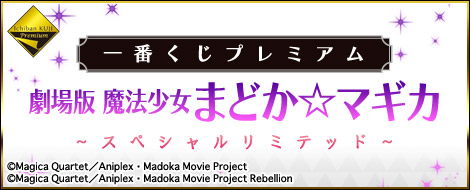 Ichiban KUJI
Premium

一番くじプレミアム

劇場版 魔法少女まどか☆マギカ

～スペシャルリミテッド～

©Magica Quartet／Aniplex・Madoka Movie Project
©Magica Quartet／Aniplex・Madoka Movie Project Rebellion